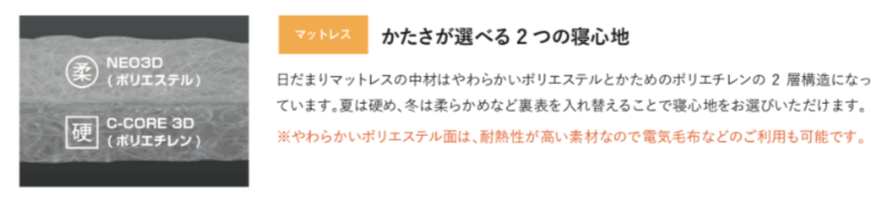 柔 NEO3D （ポリエステル）

硬 C-CORE 3D （ポリエチレン）

マットレス かたさが選べる 2 つの寝心地

日だまりマットレスの中材はやわらかいポリエステルとかためのポリエチレンの 2 層構造になっています。夏は硬め、冬は柔らかめなど裏表を入れ替えることで寝心地をお選びいただけます。

※やわらかいポリエステル面は、耐熱性が高い素材なので電気毛布などのご利用も可能です。